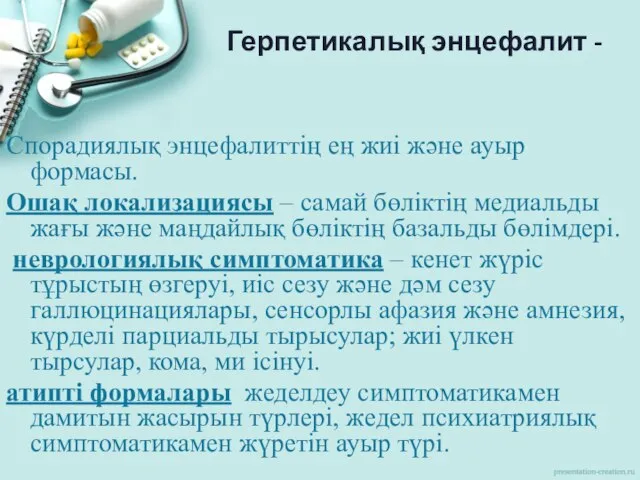 Герпетикалық энцефалит -

Спорадиялық энцефалиттің ең жиі және ауыр формасы.

Ошақ локализациясы – самай бөліктің медиальды жағы және маңдайлық бөліктің базальды бөлімдері.

неврологиялық симптоматика – кенет жүріс тұрыстың өзгеруі, иіс сезу және дәм сезу галлюцинациялары, сенсорлы афазия және амнезия, күрделі парциальды тырысулар; жиі үлкен тырсулар, кома, ми ісінуі.

атипті формалары жеделдеу симптоматикамен дамитын жасырын түрлері, жедел психиатриялық симптоматикамен жүретін ауыр түрі.

presentation-creation.ru